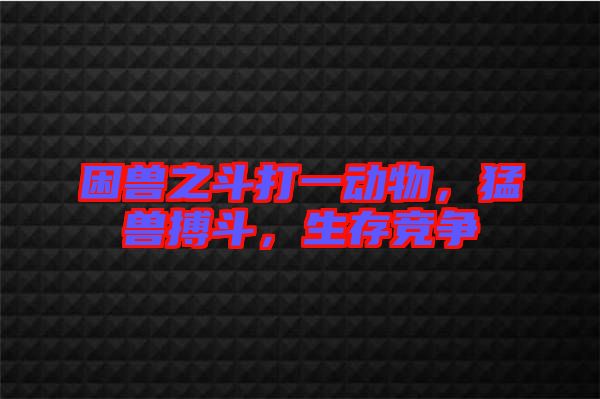 困兽之斗打一动物，猛兽搏斗，生存竞争